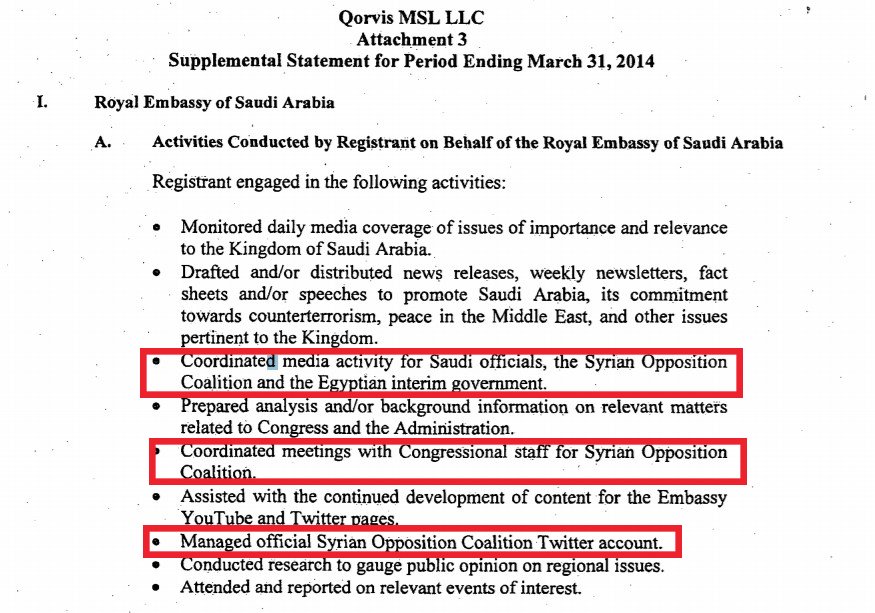 Qorvis MSL LLC
Attachment 3
Supplemental Statement for Period Ending March 31, 2014

I. Royal Embassy of Saudi Arabia

A. Activities Conducted by Registrant on Behalf of the Royal Embassy of Saudi Arabia

Registrant engaged in the following activities:

• Monitored daily media coverage of issues of importance and relevance to the Kingdom of Saudi Arabia.
• Drafted and/or distributed news releases, weekly newsletters, fact sheets and/or speeches to promote Saudi Arabia, its commitment towards counterterrorism, peace in the Middle East, and other issues pertinent to the Kingdom.
• Coordinated media activity for Saudi officials, the Syrian Opposition Coalition and the Egyptian interim government.
• Prepared analysis and/or background information on relevant matters related to Congress and the Administration.
• Coordinated meetings with Congressional staff for Syrian Opposition Coalition.
• Assisted with the continued development of content for the Embassy YouTube and Twitter pages.
• Managed official Syrian Opposition Coalition Twitter account.
• Conducted research to gauge public opinion on regional issues.
• Attended and reported on relevant events of interest.